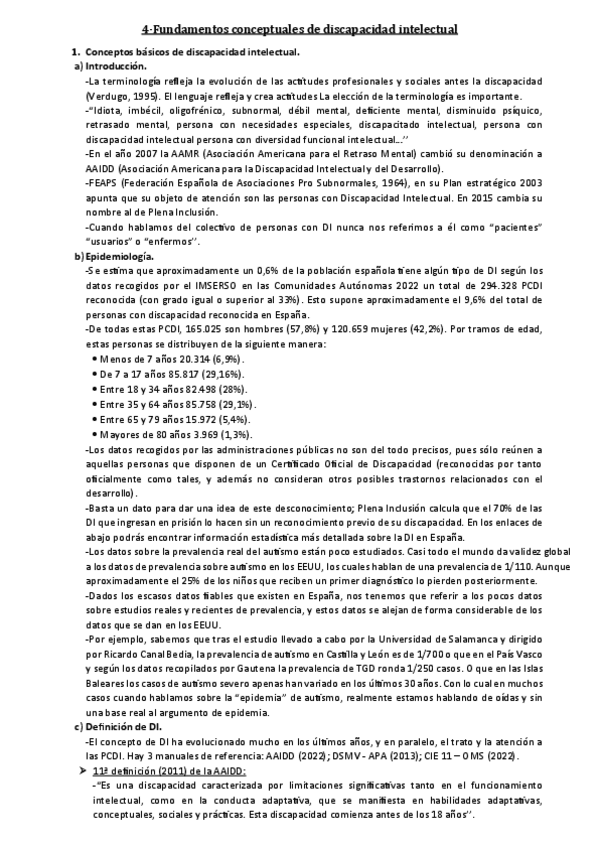 4-Fundamentos conceptuales de discapacidad intelectual

1. Conceptos básicos de discapacidad intelectual.
a) Introducción.
-La terminología refleja la evolución de las actitudes profesionales y sociales antes la discapacidad (Verdugo, 1995). El lenguaje refleja y crea actitudes La elección de la terminología es importante.
-"Idiota, imbécil, oligofrénico, subnormal, débil mental, deficiente mental, disminuido psíquico, retrasado mental, persona con necesidades especiales, discapacitado intelectual, persona con discapacidad intelectual persona con diversidad funcional intelectual…''
-En el año 2007 la AAMR (Asociación Americana para el Retraso Mental) cambió su denominación a AAIDD (Asociación Americana para la Discapacidad Intelectual y del Desarrollo).
-FEAPS (Federación Española de Asociaciones Pro Subnormales, 1964), en su Plan estratégico 2003 apunta que su objeto de atención son las personas con Discapacidad Intelectual. En 2015 cambia su nombre al de Plena Inclusión.
-Cuando hablamos del colectivo de personas con DI nunca nos referimos a él como "pacientes" "usuarios" o "enfermos''.
b) Epidemiología.
-Se estima que aproximadamente un 0,6% de la población española tiene algún tipo de DI según los datos recogidos por el IMSERSO en las Comunidades Autónomas 2022 un total de 294.328 PCDI reconocida (con grado igual o superior al 33%). Esto supone aproximadamente el 9,6% del total de personas con discapacidad reconocida en España.
-De todas estas PCDI, 165.025 son hombres (57,8%) y 120.659 mujeres (42,2%). Por tramos de edad, estas personas se distribuyen de la siguiente manera:
• Menos de 7 años 20.314 (6,9%).
• De 7 a 17 años 85.817 (29,16%).
• Entre 18 y 34 años 82.498 (28%).
• Entre 35 y 64 años 85.758 (29,1%).
• Entre 65 y 79 años 15.972 (5,4%).
• Mayores de 80 años 3.969 (1,3%).
-Los datos recogidos por las administraciones públicas no son del todo precisos, pues sólo reúnen a aquellas personas que disponen de un Certificado Oficial de Discapacidad (reconocidas por tanto oficialmente como tales, y además no consideran otros posibles trastornos relacionados con el desarrollo).
-Basta un dato para dar una idea de este desconocimiento; Plena Inclusión calcula que el 70% de las DI que ingresan en prisión lo hacen sin un reconocimiento previo de su discapacidad. En los enlaces de abajo podrás encontrar información estadística más detallada sobre la DI en España.
-Los datos sobre la prevalencia real del autismo están poco estudiados. Casi todo el mundo da validez global a los datos de prevalencia sobre autismo en los EEUU, los cuales hablan de una prevalencia de 1/110. Aunque aproximadamente el 25% de los niños que reciben un primer diagnóstico lo pierden posteriormente.
-Dados los escasos datos fiables que existen en España, nos tenemos que referir a los pocos datos sobre estudios reales y recientes de prevalencia, y estos datos se alejan de forma considerable de los datos que se dan en los EEUU.
-Por ejemplo, sabemos que tras el estudio llevado a cabo por la Universidad de Salamanca y dirigido por Ricardo Canal Bedia, la prevalencia de autismo en Castilla y León es de 1/700 o que en el País Vasco y según los datos recopilados por Gautena la prevalencia de TGD ronda 1/250 casos. O que en las Islas Baleares los casos de autismo severo apenas han variado en los últimos 30 años. Con lo cual en muchos casos cuando hablamos sobre la "epidemia" de autismo, realmente estamos hablando de oídas y sin una base real al argumento de epidemia.
c) Definición de DI.
-El concepto de DI ha evolucionado mucho en los últimos años, y en paralelo, el trato y la atención a las PCDI. Hay 3 manuales de referencia: AAIDD (2022); DSMV - APA (2013); CIE 11 – OMS (2022).
➤ 11ª definición (2011) de la AAIDD:
-"Es una discapacidad caracterizada por limitaciones significativas tanto en el funcionamiento intelectual, como en la conducta adaptativa, que se manifiesta en habilidades adaptativas, conceptuales, sociales y prácticas. Esta discapacidad comienza antes de los 18 años''.